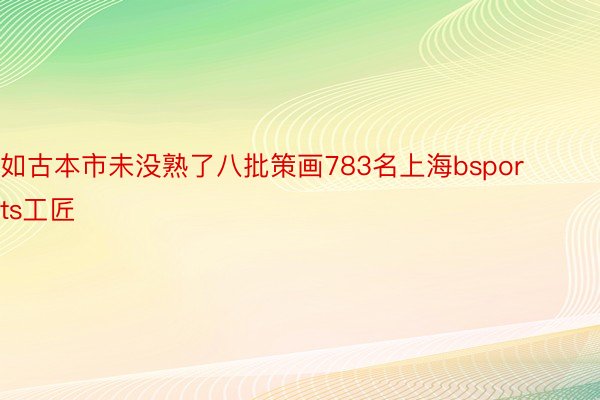 如古本市未没熟了八批策画783名上海bsports工匠